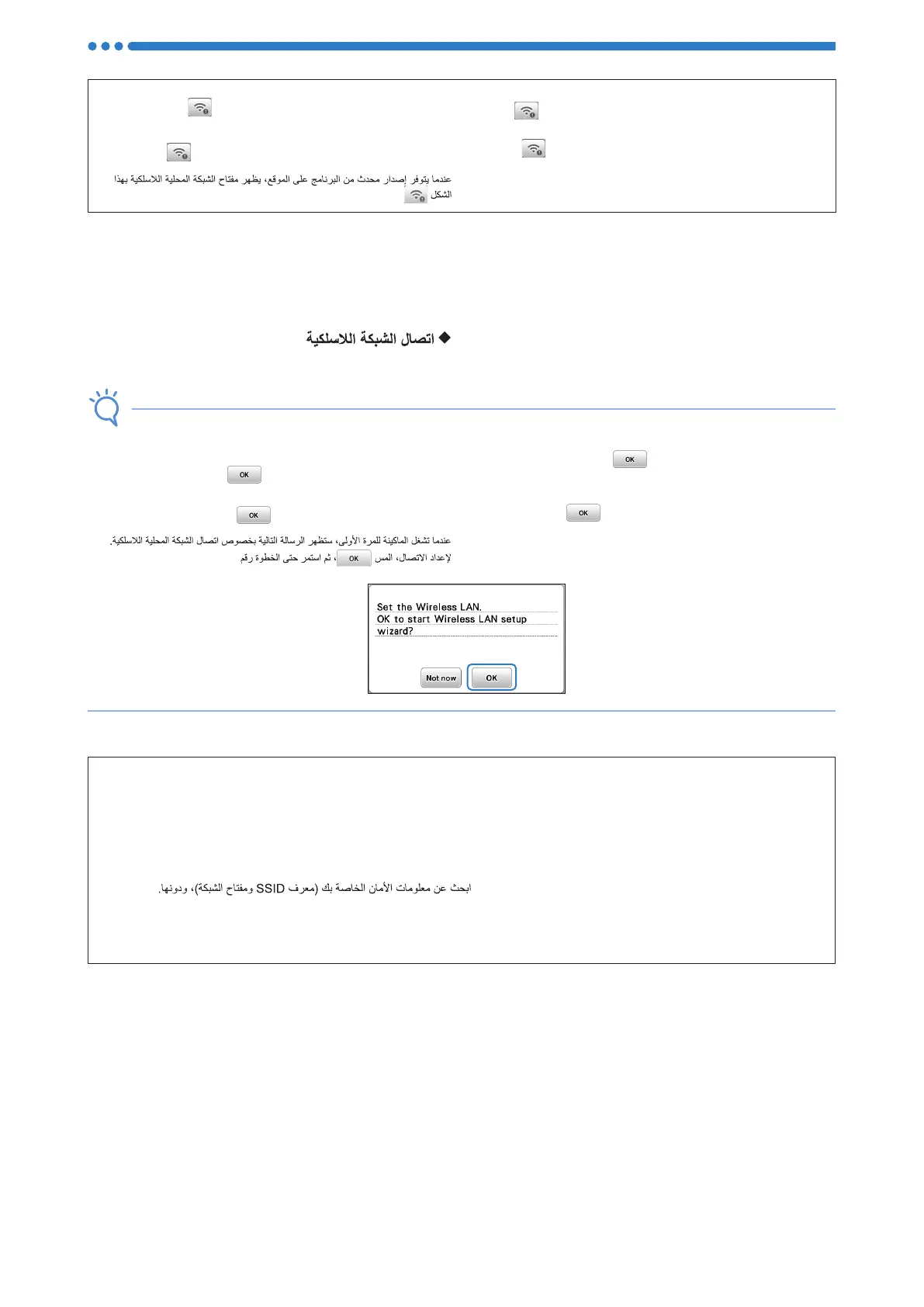 عندما يتوفر إصدار محدث من البرنامج على الموقع، يظهر مفتاح الشبكة المحلية اللاسلكية بهذا الشكل

◆ اتصال الشبكة اللاسلكية

OK

OK

OK

OK

عندما تشغل الماكينة للمرة الأولى، ستظهر الرسالة التالية بخصوص اتصال الشبكة المحلية اللاسلكية. لإعداد الاتصال، المس OK، ثم استمر حتى الخطوة رقم

Set the Wireless LAN.
OK to start Wireless LAN setup wizard?

Not now OK

ابحث عن معلومات الأمان الخاصة بك (معرف SSID ومفتاح الشبكة)، ودونها.